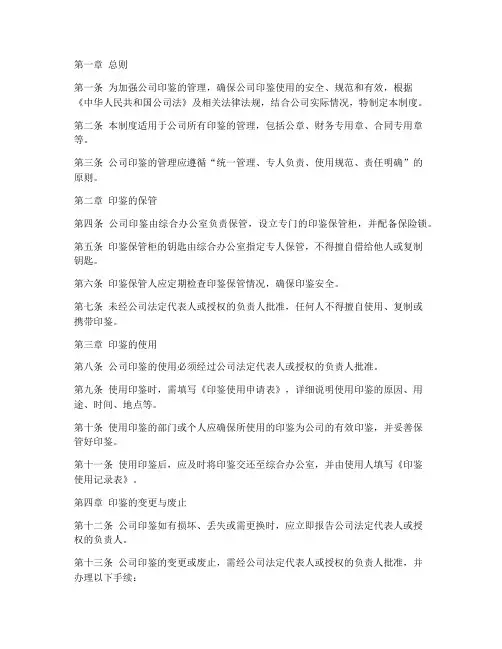 第一章 总则

第一条 为加强公司印鉴的管理，确保公司印鉴使用的安全、规范和有效，根据《中华人民共和国公司法》及相关法律法规，结合公司实际情况，特制定本制度。

第二条 本制度适用于公司所有印鉴的管理，包括公章、财务专用章、合同专用章等。

第三条 公司印鉴的管理应遵循“统一管理、专人负责、使用规范、责任明确”的原则。

第二章 印鉴的保管

第四条 公司印鉴由综合办公室负责保管，设立专门的印鉴保管柜，并配备保险锁。

第五条 印鉴保管柜的钥匙由综合办公室指定专人保管，不得擅自借给他人或复制钥匙。

第六条 印鉴保管人应定期检查印鉴保管情况，确保印鉴安全。

第七条 未经公司法定代表人或授权的负责人批准，任何人不得擅自使用、复制或携带印鉴。

第三章 印鉴的使用

第八条 公司印鉴的使用必须经过公司法定代表人或授权的负责人批准。

第九条 使用印鉴时，需填写《印鉴使用申请表》，详细说明使用印鉴的原因、用途、时间、地点等。

第十条 使用印鉴的部门或个人应确保所使用的印鉴为公司的有效印鉴，并妥善保管好印鉴。

第十一条 使用印鉴后，应及时将印鉴交还至综合办公室，并由使用人填写《印鉴使用记录表》。

第四章 印鉴的变更与废止

第十二条 公司印鉴如有损坏、丢失或需更换时，应立即报告公司法定代表人或授权的负责人。

第十三条 公司印鉴的变更或废止，需经公司法定代表人或授权的负责人批准，并办理以下手续：